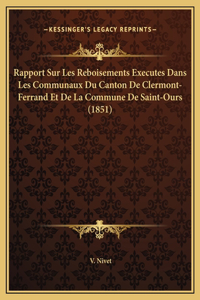 —KESSINGER'S LEGACY REPRINTS—

Rapport Sur Les Reboisements Executes Dans Les Communaux Du Canton De Clermont-Ferrand Et De La Commune De Saint-Ours (1851)

V. Nivet